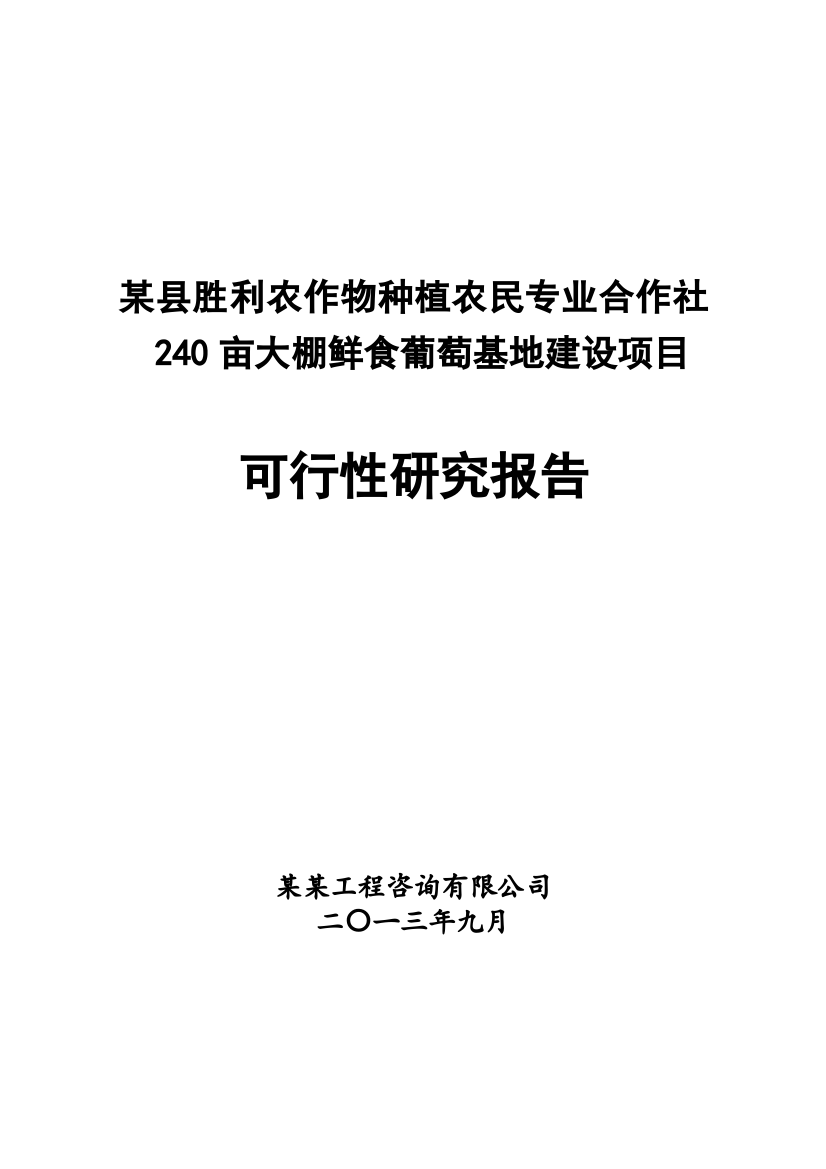 某县胜利农作物种植农民专业合作社
240 亩大棚鲜食葡萄基地建设项目

可行性研究报告

某某工程咨询有限公司
二〇一三年九月